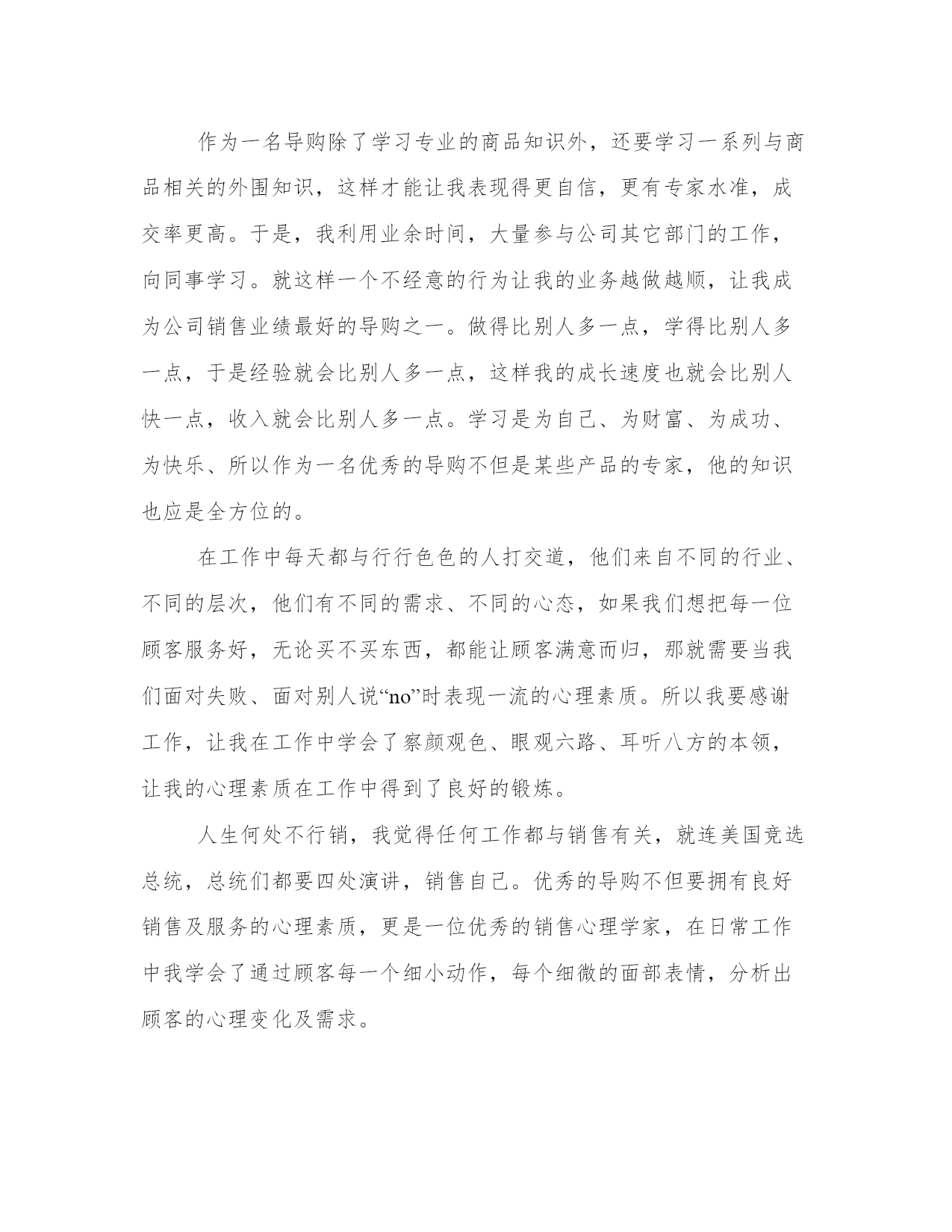 作为一名导购除了学习专业的商品知识外，还要学习一系列与商品相关的外围知识，这样才能让我表现得更自信，更有专家水准，成交率更高。于是，我利用业余时间，大量参与公司其它部门的工作，向同事学习。就这样一个不经意的行为让我的业务越做越顺，让我成为公司销售业绩最好的导购之一。做得比别人多一点，学得比别人多一点，于是经验就会比别人多一点，这样我的成长速度也就会比别人快一点，收入就会比别人多一点。学习是为自己、为财富、为成功、为快乐、所以作为一名优秀的导购不但是某些产品的专家，他的知识也应是全方位的。

在工作中每天都与行行色色的人打交道，他们来自不同的行业、不同的层次，他们有不同的需求、不同的心态，如果我们想把每一位顾客服务好，无论买不买东西，都能让顾客满意而归，那就需要当我们面对失败、面对别人说“no”时表现一流的心理素质。所以我要感谢工作，让我在工作中学会了察颜观色、眼观六路、耳听八方的本领，让我的心理素质在工作中得到了良好的锻炼。

人生何处不行销，我觉得任何工作都与销售有关，就连美国竞选总统，总统们都要四处演讲，销售自己。优秀的导购不但要拥有良好销售及服务的心理素质，更是一位优秀的销售心理学家，在日常工作中我学会了通过顾客每一个细小动作，每个细微的面部表情，分析出顾客的心理变化及需求。